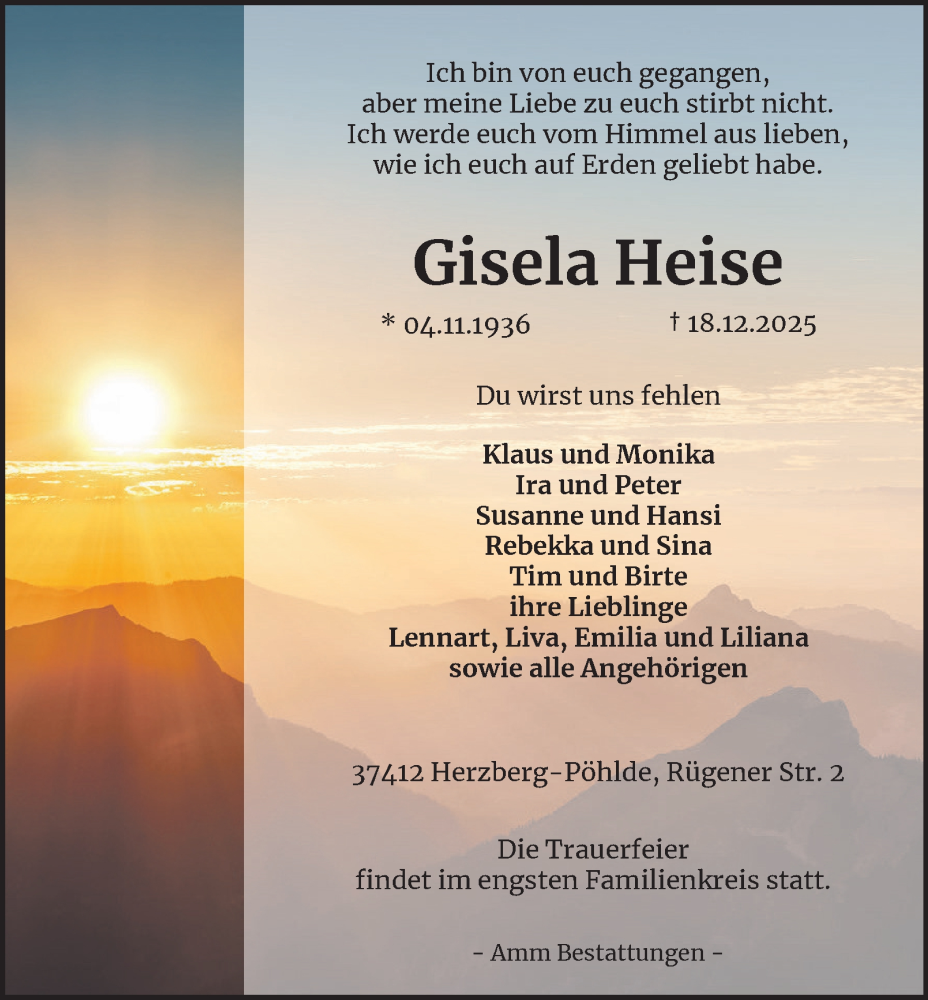 Ich bin von euch gegangen,
aber meine Liebe zu euch stirbt nicht.
Ich werde euch vom Himmel aus lieben,
wie ich euch auf Erden geliebt habe.

Gisela Heise

* 04.11.1936 † 18.12.2025

Du wirst uns fehlen

Klaus und Monika
Ira und Peter
Susanne und Hansi
Rebekka und Sina
Tim und Birte
ihre Lieblinge
Lennart, Liva, Emilia und Liliana
sowie alle Angehörigen

37412 Herzberg-Pöhlde, Rügener Str. 2

Die Trauerfeier
findet im engsten Familienkreis statt.

- Amm Bestattungen -